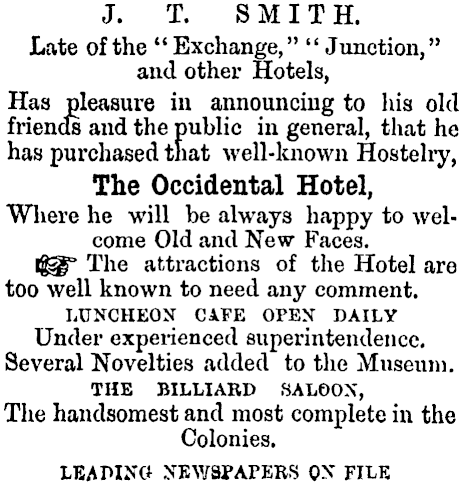 J. T. SMITH.

Late of the "Exchange," "Junction," and other Hotels,

Has pleasure in announcing to his old friends and the public in general, that he has purchased that well-known Hostelry,

The Occidental Hotel,

Where he will be always happy to welcome Old and New Faces.

☞ The attractions of the Hotel are too well known to need any comment.

LUNCHEON CAFE OPEN DAILY

Under experienced superintendence.

Several Novelties added to the Museum.

THE BILLIARD SALOON,

The handsomest and most complete in the Colonies.

LEADING NEWSPAPERS ON FILE